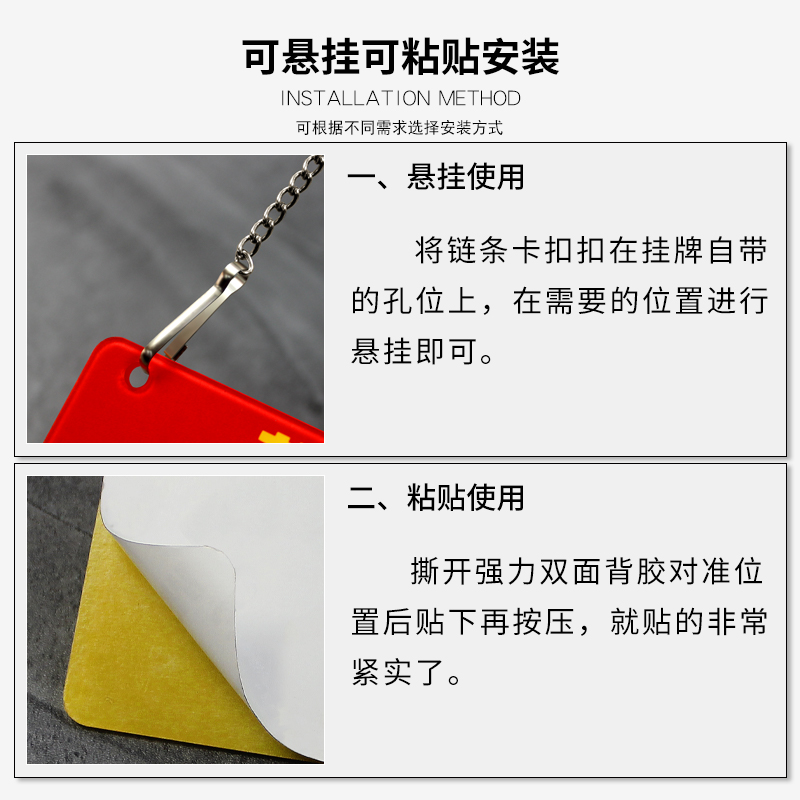 可悬挂可粘贴安装

INSTALLATION METHOD

可根据不同需求选择安装方式

一、悬挂使用

将链条卡扣扣在挂牌自带的孔位上，在需要的位置进行悬挂即可。

二、粘贴使用

撕开强力双面背胶对准位置后贴下再按压，就贴的非常紧实了。